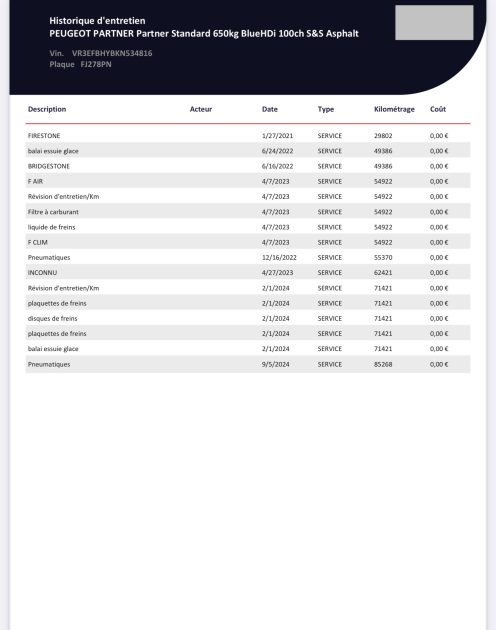 Historique d'entretien
PEUGEOT PARTNER Partner Standard 650kg BlueHDi 100ch S&S Asphalt

Vin. VR3EFBHYBKN534816
Plaque FJ278PN

| Description | Acteur | Date | Type | Kilométrage | Coût |
|---|---|---|---|---|---|
| FIRESTONE | | 1/27/2021 | SERVICE | 29802 | 0,00 € |
| balai essuie glace | | 6/24/2022 | SERVICE | 49386 | 0,00 € |
| BRIDGESTONE | | 6/16/2022 | SERVICE | 49386 | 0,00 € |
| F AIR | | 4/7/2023 | SERVICE | 54922 | 0,00 € |
| Révision d'entretien/Km | | 4/7/2023 | SERVICE | 54922 | 0,00 € |
| Filtre à carburant | | 4/7/2023 | SERVICE | 54922 | 0,00 € |
| liquide de freins | | 4/7/2023 | SERVICE | 54922 | 0,00 € |
| F CLIM | | 4/7/2023 | SERVICE | 54922 | 0,00 € |
| Pneumatiques | | 12/16/2022 | SERVICE | 55370 | 0,00 € |
| INCONNU | | 4/27/2023 | SERVICE | 62421 | 0,00 € |
| Révision d'entretien/Km | | 2/1/2024 | SERVICE | 71421 | 0,00 € |
| plaquettes de freins | | 2/1/2024 | SERVICE | 71421 | 0,00 € |
| disques de freins | | 2/1/2024 | SERVICE | 71421 | 0,00 € |
| plaquettes de freins | | 2/1/2024 | SERVICE | 71421 | 0,00 € |
| balai essuie glace | | 2/1/2024 | SERVICE | 71421 | 0,00 € |
| Pneumatiques | | 9/5/2024 | SERVICE | 85268 | 0,00 € |